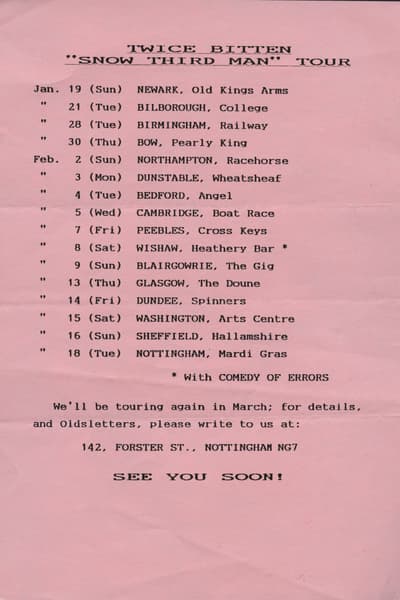 TWICE BITTEN
"SNOW THIRD MAN" TOUR

Jan. 19 (Sun) NEWARK, Old Kings Arms
" 21 (Tue) BILBOROUGH, College
" 28 (Tue) BIRMINGHAM, Railway
" 30 (Thu) BOW, Pearly King
Feb. 2 (Sun) NORTHAMPTON, Racehorse
" 3 (Mon) DUNSTABLE, Wheatsheaf
" 4 (Tue) BEDFORD, Angel
" 5 (Wed) CAMBRIDGE, Boat Race
" 7 (Fri) PEEBLES, Cross Keys
" 8 (Sat) WISHAW, Heathery Bar *
" 9 (Sun) BLAIRGOWRIE, The Gig
" 13 (Thu) GLASGOW, The Doune
" 14 (Fri) DUNDEE, Spinners
" 15 (Sat) WASHINGTON, Arts Centre
" 16 (Sun) SHEFFIELD, Hallamshire
" 18 (Tue) NOTTINGHAM, Mardi Gras

* With COMEDY OF ERRORS

We'll be touring again in March; for details, and Oldsletters, please write to us at:

142, FORSTER ST., NOTTINGHAM NG7

SEE YOU SOON!